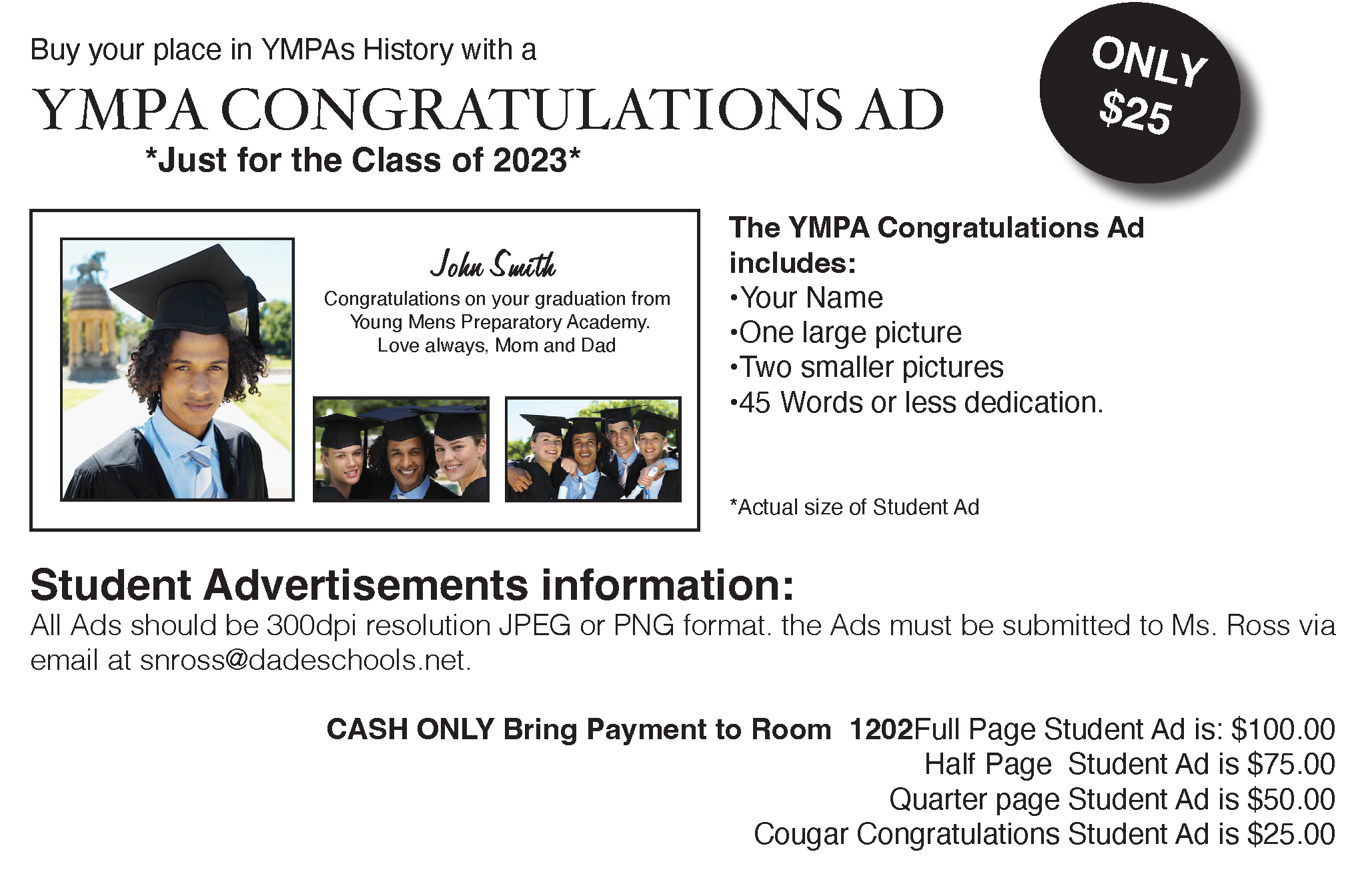 Buy your place in YMPAs History with a

YMPA CONGRATULATIONS AD

*Just for the Class of 2023*

ONLY $25

John Smith

Congratulations on your graduation from Young Mens Preparatory Academy. Love always, Mom and Dad

The YMPA Congratulations Ad includes:
•Your Name
•One large picture
•Two smaller pictures
•45 Words or less dedication.

*Actual size of Student Ad

Student Advertisements information:

All Ads should be 300dpi resolution JPEG or PNG format. the Ads must be submitted to Ms. Ross via email at snross@dadeschools.net.

CASH ONLY Bring Payment to Room 1202Full Page Student Ad is: $100.00
Half Page Student Ad is $75.00
Quarter page Student Ad is $50.00
Cougar Congratulations Student Ad is $25.00